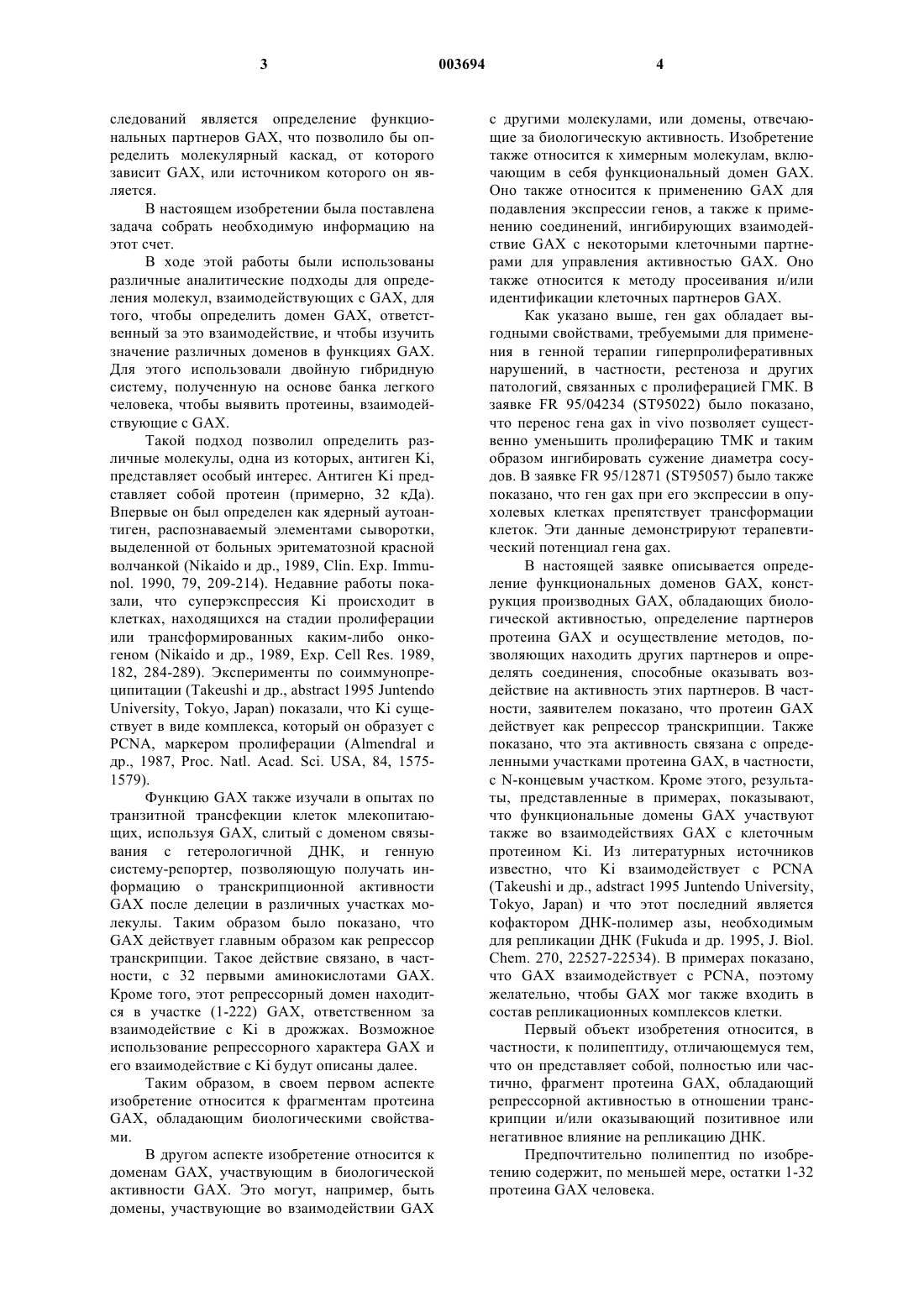 3 003694 4

следований является определение функциональных партнеров GAX, что позволило бы определить молекулярный каскад, от которого зависит GAX, или источником которого он является.

В настоящем изобретении была поставлена задача собрать необходимую информацию на этот счет.

В ходе этой работы были использованы различные аналитические подходы для определения молекул, взаимодействующих с GAX, для того, чтобы определить домен GAX, ответственный за это взаимодействие, и чтобы изучить значение различных доменов в функциях GAX. Для этого использовали двойную гибридную систему, полученную на основе банка легкого человека, чтобы выявить протеины, взаимодействующие с GAX.

Такой подход позволил определить различные молекулы, одна из которых, антиген Ki, представляет особый интерес. Антиген Ki представляет собой протеин (примерно, 32 кДа). Впервые он был определен как ядерный аутоантиген, распознаваемый элементами сыворотки, выделенной от больных эритематозной красной волчанкой (Nikaido и др., 1989, Clin. Exp. Immunol. 1990, 79, 209-214). Недавние работы показали, что суперэкспрессия Ki происходит в клетках, находящихся на стадии пролиферации или трансформированных каким-либо онкогеном (Nikaido и др., 1989, Exp. Cell Res. 1989, 182, 284-289). Эксперименты по соиммунопреципитации (Takeushi и др., abstract 1995 Juntendo University, Tokyo, Japan) показали, что Ki существует в виде комплекса, который он образует с PCNA, маркером пролиферации (Almendral и др., 1987, Proc. Natl. Acad. Sci. USA, 84, 1575-1579).

Функцию GAX также изучали в опытах по транзитной трансфекции клеток млекопитающих, используя GAX, слитый с доменом связывания с гетерологичной ДНК, и генную систему-репортер, позволяющую получать информацию о транскрипционной активности GAX после делеции в различных участках молекулы. Таким образом было показано, что GAX действует главным образом как репрессор транскрипции. Такое действие связано, в частности, с 32 первыми аминокислотами GAX. Кроме того, этот репрессорный домен находится в участке (1-222) GAX, ответственном за взаимодействие с Ki в дрожжах. Возможное использование репрессорного характера GAX и его взаимодействие с Ki будут описаны далее.

Таким образом, в своем первом аспекте изобретение относится к фрагментам протеина GAX, обладающим биологическими свойствами.

В другом аспекте изобретение относится к доменам GAX, участвующим в биологической активности GAX. Это могут, например, быть домены, участвующие во взаимодействии GAX с другими молекулами, или домены, отвечающие за биологическую активность. Изобретение также относится к химерным молекулам, включающим в себя функциональный домен GAX. Оно также относится к применению GAX для подавления экспрессии генов, а также к применению соединений, ингибирующих взаимодействие GAX с некоторыми клеточными партнерами для управления активностью GAX. Оно также относится к методу просеивания и/или идентификации клеточных партнеров GAX.

Как указано выше, ген gax обладает выгодными свойствами, требуемыми для применения в генной терапии гиперпролиферативных нарушений, в частности, рестеноза и других патологий, связанных с пролиферацией ГМК. В заявке FR 95/04234 (ST95022) было показано, что перенос гена gax in vivo позволяет существенно уменьшить пролиферацию ТМК и таким образом ингибировать сужение диаметра сосудов. В заявке FR 95/12871 (ST95057) было также показано, что ген gax при его экспрессии в опухолевых клетках препятствует трансформации клеток. Эти данные демонстрируют терапевтический потенциал гена gax.

В настоящей заявке описывается определение функциональных доменов GAX, конструкция производных GAX, обладающих биологической активностью, определение партнеров протеина GAX и осуществление методов, позволяющих находить других партнеров и определять соединения, способные оказывать воздействие на активность этих партнеров. В частности, заявителем показано, что протеин GAX действует как репрессор транскрипции. Также показано, что эта активность связана с определенными участками протеина GAX, в частности, с N-концевым участком. Кроме этого, результаты, представленные в примерах, показывают, что функциональные домены GAX участвуют также во взаимодействиях GAX с клеточным протеином Ki. Из литературных источников известно, что Ki взаимодействует с PCNA (Takeushi и др., adstract 1995 Juntendo University, Tokyo, Japan) и что этот последний является кофактором ДНК-полимер азы, необходимым для репликации ДНК (Fukuda и др. 1995, J. Biol. Chem. 270, 22527-22534). В примерах показано, что GAX взаимодействует с PCNA, поэтому желательно, чтобы GAX мог также входить в состав репликационных комплексов клетки.

Первый объект изобретения относится, в частности, к полипептиду, отличающемуся тем, что он представляет собой, полностью или частично, фрагмент протеина GAX, обладающий репрессорной активностью в отношении транскрипции и/или оказывающий позитивное или негативное влияние на репликацию ДНК.

Предпочтительно полипептид по изобретению содержит, по меньшей мере, остатки 1-32 протеина GAX человека.